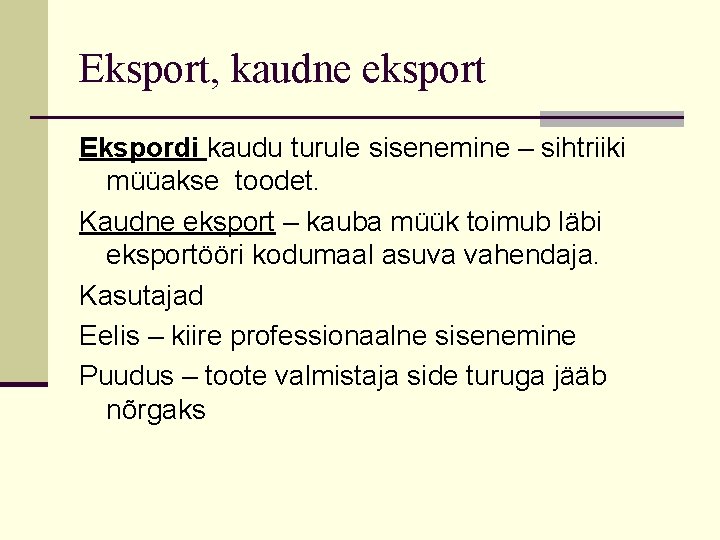 Eksport, kaudne eksport

Ekspordi kaudu turule sisenemine – sihtriiki müüakse toodet.

Kaudne eksport – kauba müük toimub läbi eksportööri kodumaal asuva vahendaja.

Kasutajad

Eelis – kiire professionaalne sisenemine

Puudus – toote valmistaja side turuga jääb nõrgaks